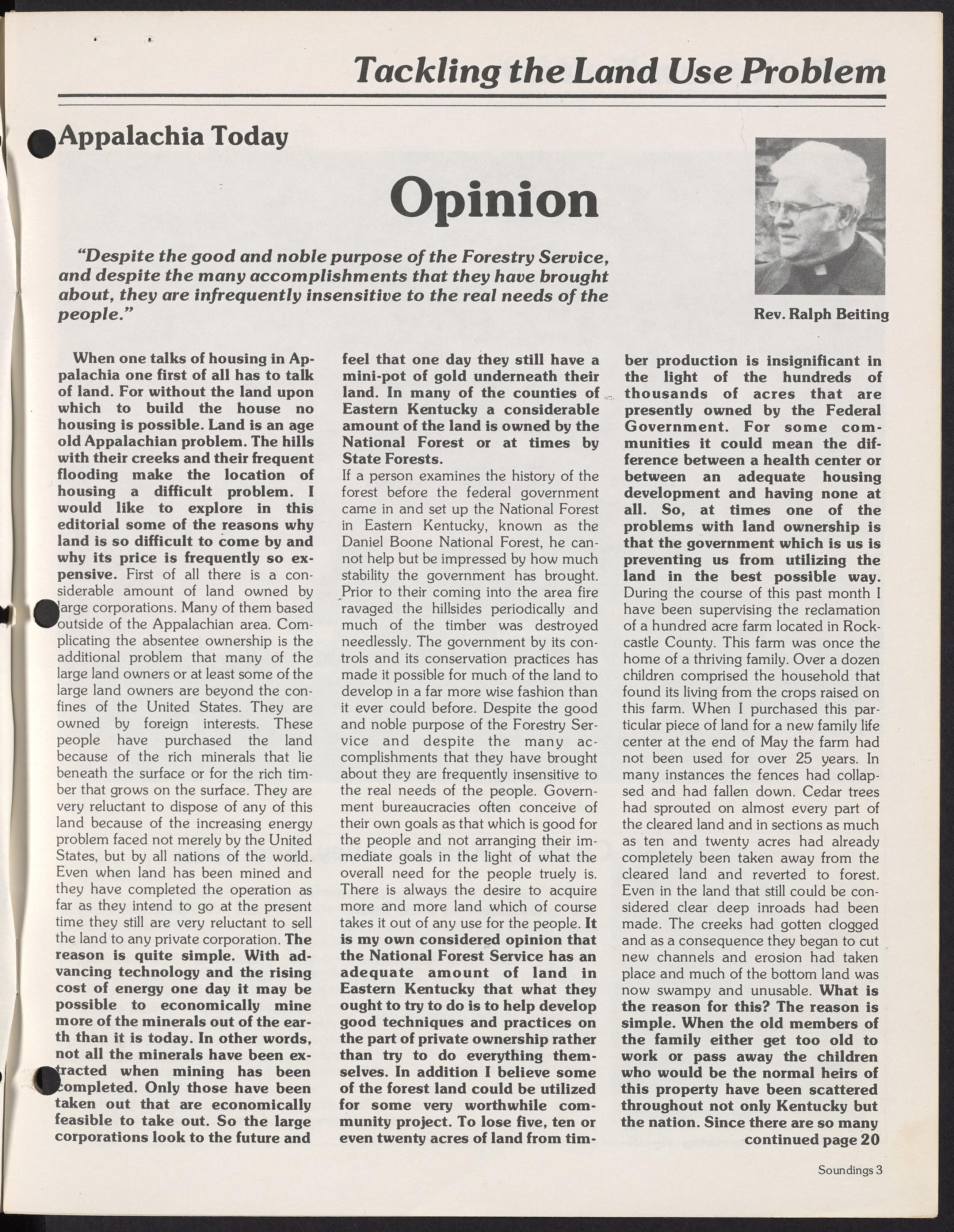 Tackling the Land Use Problem

Appalachia Today

Opinion

"Despite the good and noble purpose of the Forestry Service, and despite the many accomplishments that they have brought about, they are infrequently insensitive to the real needs of the people."

Rev. Ralph Beiting

When one talks of housing in Appalachia one first of all has to talk of land. For without the land upon which to build the house no housing is possible. Land is an age old Appalachian problem. The hills with their creeks and their frequent flooding make the location of housing a difficult problem. I would like to explore in this editorial some of the reasons why land is so difficult to come by and why its price is frequently so expensive. First of all there is a considerable amount of land owned by large corporations. Many of them based outside of the Appalachian area. Complicating the absentee ownership is the additional problem that many of the large land owners or at least some of the large land owners are beyond the confines of the United States. They are owned by foreign interests. These people have purchased the land because of the rich minerals that lie beneath the surface or for the rich timber that grows on the surface. They are very reluctant to dispose of any of this land because of the increasing energy problem faced not merely by the United States, but by all nations of the world. Even when land has been mined and they have completed the operation as far as they intend to go at the present time they still are very reluctant to sell the land to any private corporation. The reason is quite simple. With advancing technology and the rising cost of energy one day it may be possible to economically mine more of the minerals out of the earth than it is today. In other words, not all the minerals have been extracted when mining has been completed. Only those have been taken out that are economically feasible to take out. So the large corporations look to the future and feel that one day they still have a mini-pot of gold underneath their land. In many of the counties of Eastern Kentucky a considerable amount of the land is owned by the National Forest or at times by State Forests.
If a person examines the history of the forest before the federal government came in and set up the National Forest in Eastern Kentucky, known as the Daniel Boone National Forest, he cannot help but be impressed by how much stability the government has brought. Prior to their coming into the area fire ravaged the hillsides periodically and much of the timber was destroyed needlessly. The government by its controls and its conservation practices has made it possible for much of the land to develop in a far more wise fashion than it ever could before. Despite the good and noble purpose of the Forestry Service and despite the many accomplishments that they have brought about they are frequently insensitive to the real needs of the people. Government bureaucracies often conceive of their own goals as that which is good for the people and not arranging their immediate goals in the light of what the overall need for the people truely is. There is always the desire to acquire more and more land which of course takes it out of any use for the people. It is my own considered opinion that the National Forest Service has an adequate amount of land in Eastern Kentucky that what they ought to try to do is to help develop good techniques and practices on the part of private ownership rather than try to do everything themselves. In addition I believe some of the forest land could be utilized for some very worthwhile community project. To lose five, ten or even twenty acres of land from timber production is insignificant in the light of the hundreds of thousands of acres that are presently owned by the Federal Government. For some communities it could mean the difference between a health center or between an adequate housing development and having none at all. So, at times one of the problems with land ownership is that the government which is us is preventing us from utilizing the land in the best possible way. During the course of this past month I have been supervising the reclamation of a hundred acre farm located in Rockcastle County. This farm was once the home of a thriving family. Over a dozen children comprised the household that found its living from the crops raised on this farm. When I purchased this particular piece of land for a new family life center at the end of May the farm had not been used for over 25 years. In many instances the fences had collapsed and had fallen down. Cedar trees had sprouted on almost every part of the cleared land and in sections as much as ten and twenty acres had already completely been taken away from the cleared land and reverted to forest. Even in the land that still could be considered clear deep inroads had been made. The creeks had gotten clogged and as a consequence they began to cut new channels and erosion had taken place and much of the bottom land was now swampy and unusable. What is the reason for this? The reason is simple. When the old members of the family either get too old to work or pass away the children who would be the normal heirs of this property have been scattered throughout not only Kentucky but the nation. Since there are so many
continued page 20

Soundings 3